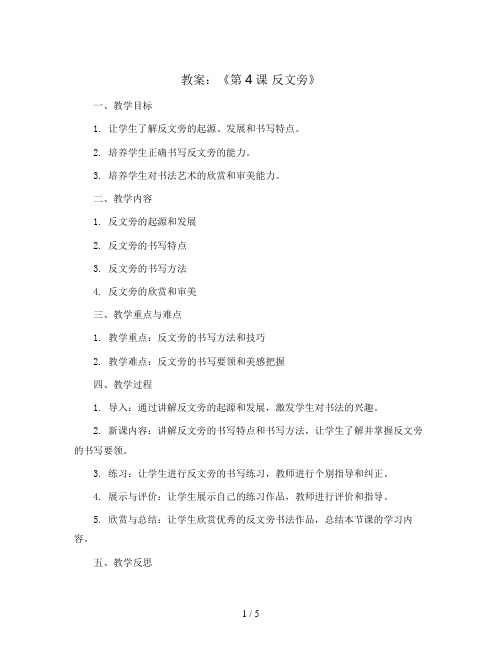 教案：《第 4 课 反文旁》

一、教学目标

1. 让学生了解反文旁的起源、发展和书写特点。

2. 培养学生正确书写反文旁的能力。

3. 培养学生对书法艺术的欣赏和审美能力。

二、教学内容

1. 反文旁的起源和发展

2. 反文旁的书写特点

3. 反文旁的书写方法

4. 反文旁的欣赏和审美

三、教学重点与难点

1. 教学重点：反文旁的书写方法和技巧

2. 教学难点：反文旁的书写要领和美感把握

四、教学过程

1. 导入：通过讲解反文旁的起源和发展，激发学生对书法的兴趣。

2. 新课内容：讲解反文旁的书写特点和书写方法，让学生了解并掌握反文旁的书写要领。

3. 练习：让学生进行反文旁的书写练习，教师进行个别指导和纠正。

4. 展示与评价：让学生展示自己的练习作品，教师进行评价和指导。

5. 欣赏与总结：让学生欣赏优秀的反文旁书法作品，总结本节课的学习内容。

五、教学反思

1 / 5